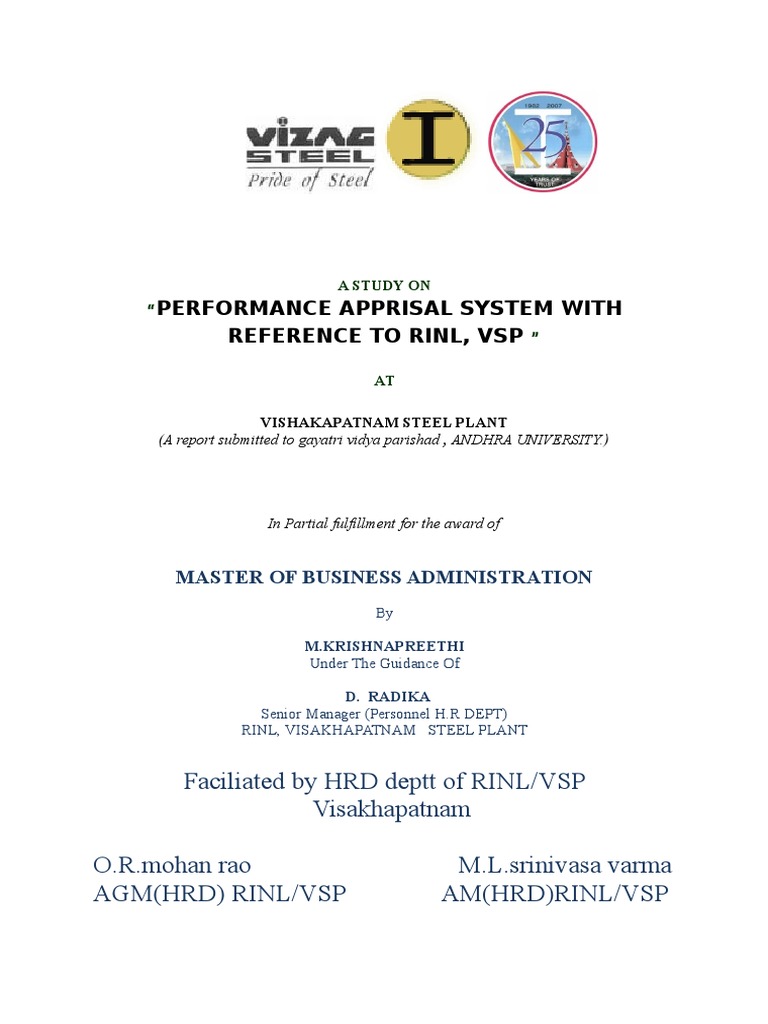 VIZAG STEEL
Pride of Steel

I

1982 2007
25
YEARS OF TRUST

A STUDY ON
"PERFORMANCE APPRISAL SYSTEM WITH REFERENCE TO RINL, VSP "

AT

VISHAKAPATNAM STEEL PLANT
(A report submitted to gayatri vidya parishad , ANDHRA UNIVERSITY.)

In Partial fulfillment for the award of

MASTER OF BUSINESS ADMINISTRATION

By

M.KRISHNAPREETHI
Under The Guidance Of

D. RADIKA
Senior Manager (Personnel H.R DEPT)
RINL, VISAKHAPATNAM STEEL PLANT

Faciliated by HRD deptt of RINL/VSP
Visakhapatnam

O.R.mohan rao
AGM(HRD) RINL/VSP

M.L.srinivasa varma
AM(HRD)RINL/VSP